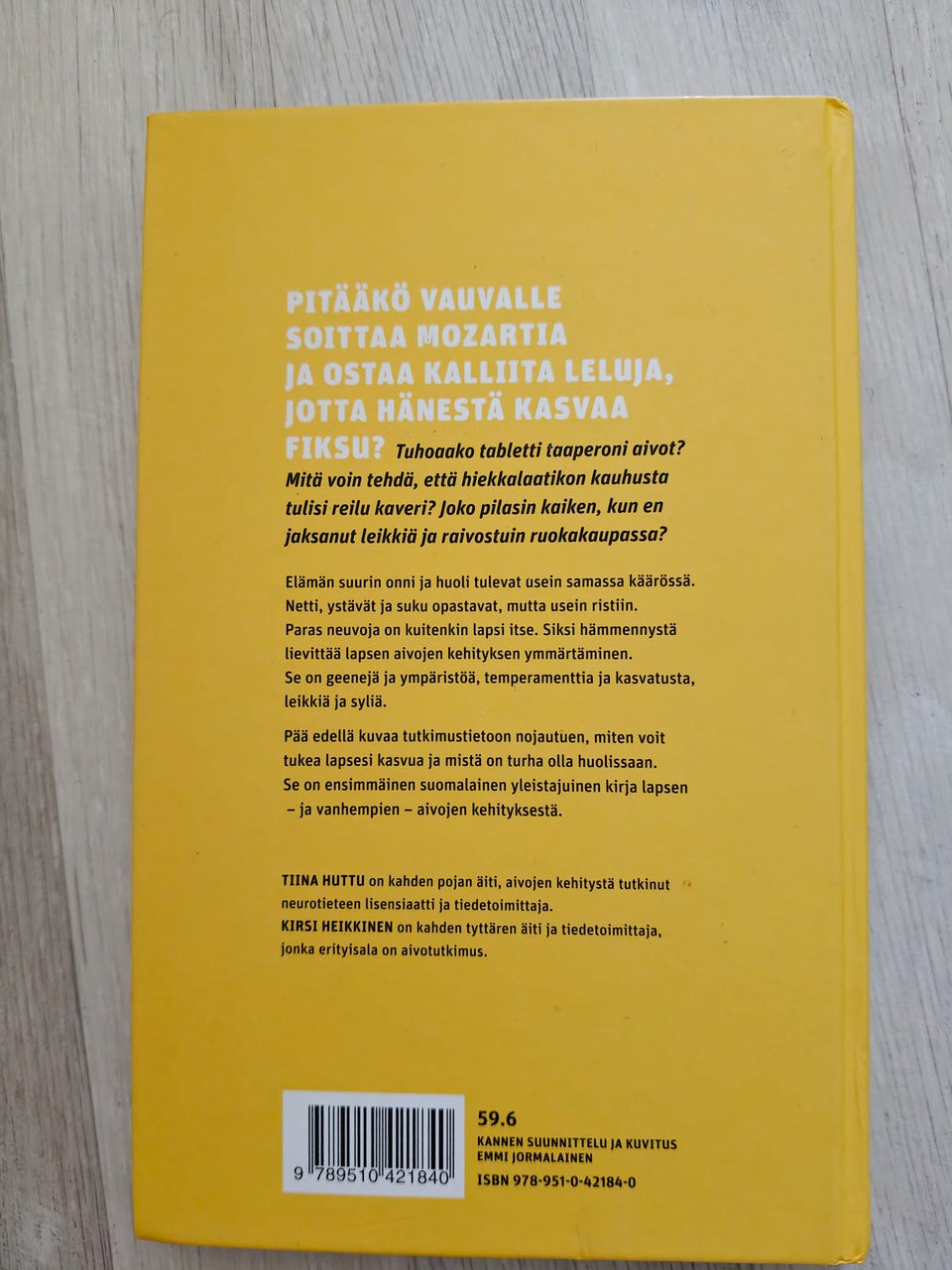 PITÄÄKÖ VAUVALLE SOITTAA MOZARTIA JA OSTAA KALLIITA LELUJA, JOTTA HÄNESTÄ KASVAA FIKSU? Tuhoaako tabletti taaperoni aivot? Mitä voin tehdä, että hiekkalaatikon kauhusta tulisi reilu kaveri? Joko pilasin kaiken, kun en jaksanut leikkiä ja raivostuin ruokakaupassa?

Elämän suurin onni ja huoli tulevat usein samassa käärössä. Netti, ystävät ja suku opastavat, mutta usein ristiin. Paras neuvoja on kuitenkin lapsi itse. Siksi hämmennystä lievittää lapsen aivojen kehityksen ymmärtäminen. Se on geenejä ja ympäristöä, temperamenttia ja kasvatusta, leikkiä ja syliä.

Pää edellä kuvaa tutkimustietoon nojautuen, miten voit tukea lapsesi kasvua ja mistä on turha olla huolissaan. Se on ensimmäinen suomalainen yleistajuinen kirja lapsen – ja vanhempien – aivojen kehityksestä.

TIINA HUTTU on kahden pojan äiti, aivojen kehitystä tutkinut neurotieteen lisensiaatti ja tiedetoimittaja.
KIRSI HEIKKINEN on kahden tyttären äiti ja tiedetoimittaja, jonka erityisala on aivotutkimus.

9 789510 421840

59.6
KANNEN SUUNNITTELU JA KUVITUS
EMMI JORMALAINEN
ISBN 978-951-0-42184-0